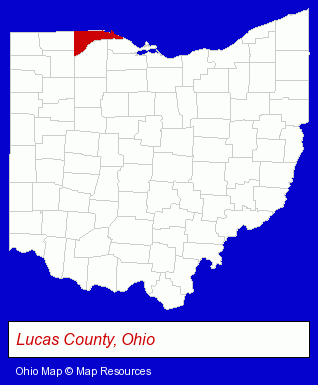 Lucas County, Ohio

Ohio Map © Map Resources